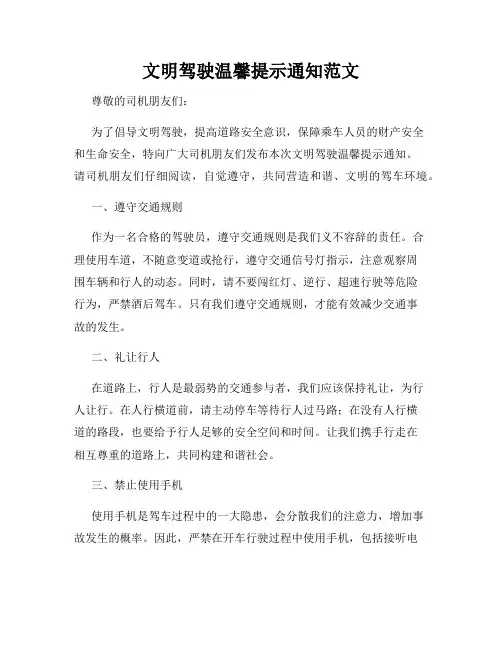 文明驾驶温馨提示通知范文

尊敬的司机朋友们：

为了倡导文明驾驶，提高道路安全意识，保障乘车人员的财产安全和生命安全，特向广大司机朋友们发布本次文明驾驶温馨提示通知。请司机朋友们仔细阅读，自觉遵守，共同营造和谐、文明的驾车环境。

一、遵守交通规则

作为一名合格的驾驶员，遵守交通规则是我们义不容辞的责任。合理使用车道，不随意变道或抢行，遵守交通信号灯指示，注意观察周围车辆和行人的动态。同时，请不要闯红灯、逆行、超速行驶等危险行为，严禁酒后驾车。只有我们遵守交通规则，才能有效减少交通事故的发生。

二、礼让行人

在道路上，行人是最弱势的交通参与者，我们应该保持礼让，为行人让行。在人行横道前，请主动停车等待行人过马路；在没有人行横道的路段，也要给予行人足够的安全空间和时间。让我们携手行走在相互尊重的道路上，共同构建和谐社会。

三、禁止使用手机

使用手机是驾车过程中的一大隐患，会分散我们的注意力，增加事故发生的概率。因此，严禁在开车行驶过程中使用手机，包括接听电